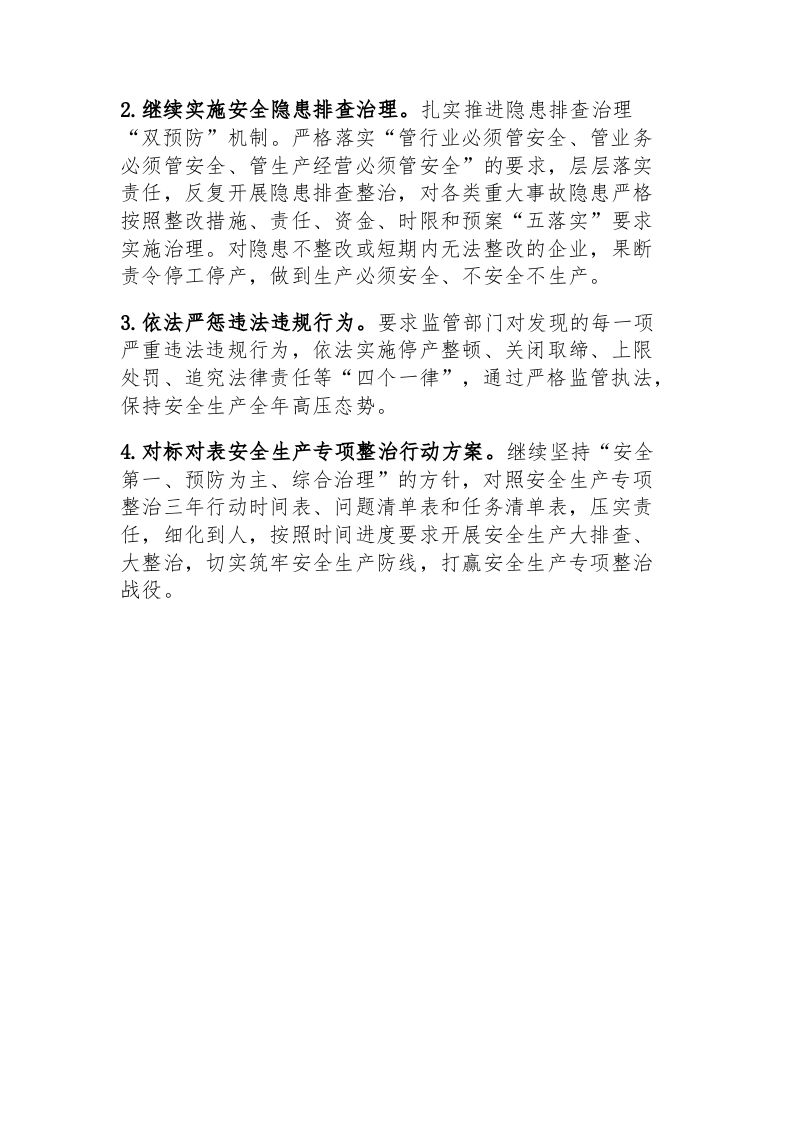 2.继续实施安全隐患排查治理。扎实推进隐患排查治理“双预防”机制。严格落实“管行业必须管安全、管业务必须管安全、管生产经营必须管安全”的要求，层层落实责任，反复开展隐患排查整治，对各类重大事故隐患严格按照整改措施、责任、资金、时限和预案“五落实”要求实施治理。对隐患不整改或短期内无法整改的企业，果断责令停工停产，做到生产必须安全、不安全不生产。

3.依法严惩违法违规行为。要求监管部门对发现的每一项严重违法违规行为，依法实施停产整顿、关闭取缔、上限处罚、追究法律责任等“四个一律”，通过严格监管执法，保持安全生产全年高压态势。

4.对标对表安全生产专项整治行动方案。继续坚持“安全第一、预防为主、综合治理”的方针，对照安全生产专项整治三年行动时间表、问题清单表和任务清单表，压实责任，细化到人，按照时间进度要求开展安全生产大排查、大整治，切实筑牢安全生产防线，打赢安全生产专项整治战役。